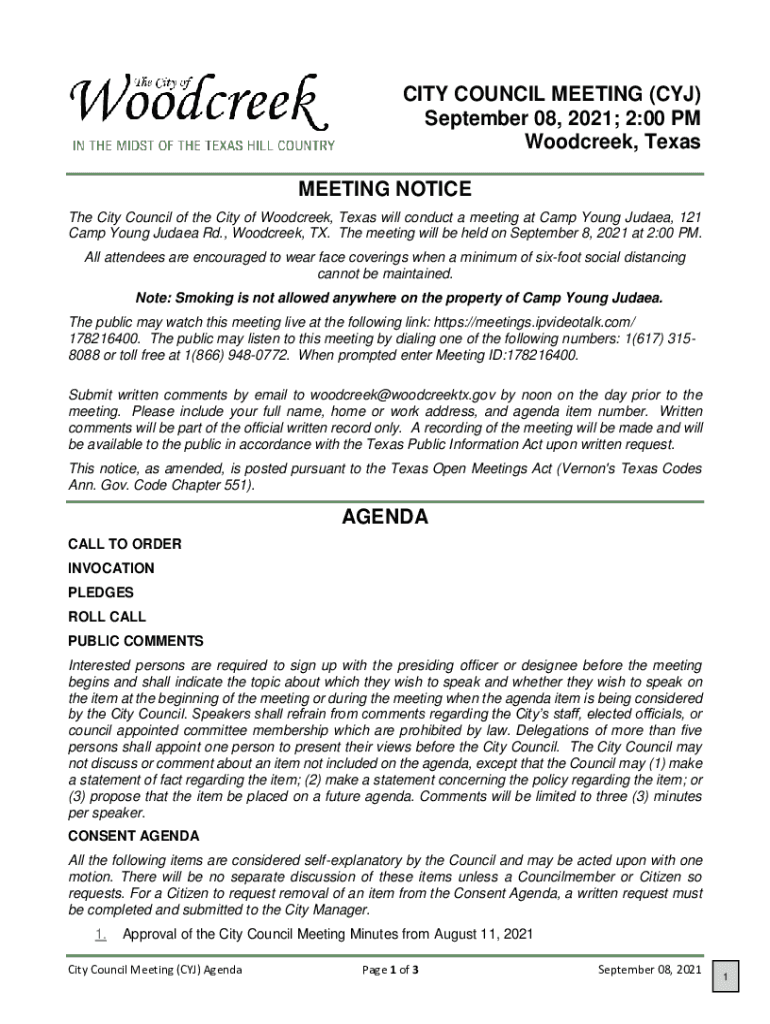 The City of
Woodcreek
IN THE MIDST OF THE TEXAS HILL COUNTRY

CITY COUNCIL MEETING (CYJ)
September 08, 2021; 2:00 PM
Woodcreek, Texas

MEETING NOTICE

The City Council of the City of Woodcreek, Texas will conduct a meeting at Camp Young Judaea, 121 Camp Young Judaea Rd., Woodcreek, TX. The meeting will be held on September 8, 2021 at 2:00 PM.

All attendees are encouraged to wear face coverings when a minimum of six-foot social distancing cannot be maintained.

Note: Smoking is not allowed anywhere on the property of Camp Young Judaea.

The public may watch this meeting live at the following link: https://meetings.ipvideotalk.com/178216400. The public may listen to this meeting by dialing one of the following numbers: 1(617) 315-8088 or toll free at 1(866) 948-0772. When prompted enter Meeting ID:178216400.

Submit written comments by email to woodcreek@woodcreektx.gov by noon on the day prior to the meeting. Please include your full name, home or work address, and agenda item number. Written comments will be part of the official written record only. A recording of the meeting will be made and will be available to the public in accordance with the Texas Public Information Act upon written request.

This notice, as amended, is posted pursuant to the Texas Open Meetings Act (Vernon's Texas Codes Ann. Gov. Code Chapter 551).

AGENDA

CALL TO ORDER

INVOCATION

PLEDGES

ROLL CALL

PUBLIC COMMENTS

Interested persons are required to sign up with the presiding officer or designee before the meeting begins and shall indicate the topic about which they wish to speak and whether they wish to speak on the item at the beginning of the meeting or during the meeting when the agenda item is being considered by the City Council. Speakers shall refrain from comments regarding the City's staff, elected officials, or council appointed committee membership which are prohibited by law. Delegations of more than five persons shall appoint one person to present their views before the City Council. The City Council may not discuss or comment about an item not included on the agenda, except that the Council may (1) make a statement of fact regarding the item; (2) make a statement concerning the policy regarding the item; or (3) propose that the item be placed on a future agenda. Comments will be limited to three (3) minutes per speaker.

CONSENT AGENDA

All the following items are considered self-explanatory by the Council and may be acted upon with one motion. There will be no separate discussion of these items unless a Councilmember or Citizen so requests. For a Citizen to request removal of an item from the Consent Agenda, a written request must be completed and submitted to the City Manager.

1. Approval of the City Council Meeting Minutes from August 11, 2021

City Council Meeting (CYJ) Agenda
Page 1 of 3
September 08, 2021

1